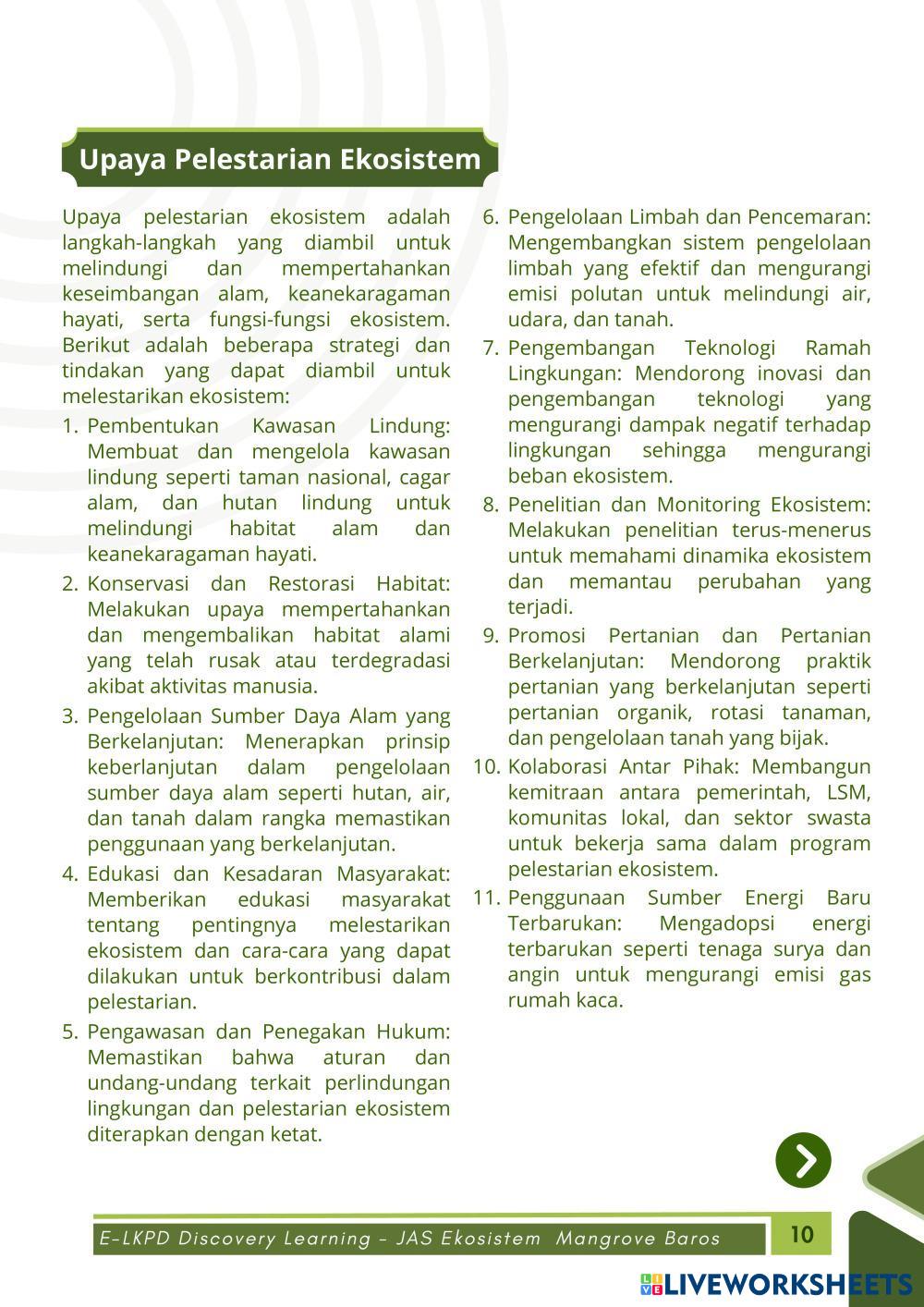 Upaya Pelestarian Ekosistem

Upaya pelestarian ekosistem adalah langkah-langkah yang diambil untuk melindungi dan mempertahankan keseimbangan alam, keanekaragaman hayati, serta fungsi-fungsi ekosistem. Berikut adalah beberapa strategi dan tindakan yang dapat diambil untuk melestarikan ekosistem:

1. Pembentukan Kawasan Lindung: Membuat dan mengelola kawasan lindung seperti taman nasional, cagar alam, dan hutan lindung untuk melindungi habitat alam dan keanekaragaman hayati.
2. Konservasi dan Restorasi Habitat: Melakukan upaya mempertahankan dan mengembalikan habitat alami yang telah rusak atau terdegradasi akibat aktivitas manusia.
3. Pengelolaan Sumber Daya Alam yang Berkelanjutan: Menerapkan prinsip keberlanjutan dalam pengelolaan sumber daya alam seperti hutan, air, dan tanah dalam rangka memastikan penggunaan yang berkelanjutan.
4. Edukasi dan Kesadaran Masyarakat: Memberikan edukasi masyarakat tentang pentingnya melestarikan ekosistem dan cara-cara yang dapat dilakukan untuk berkontribusi dalam pelestarian.
5. Pengawasan dan Penegakan Hukum: Memastikan bahwa aturan dan undang-undang terkait perlindungan lingkungan dan pelestarian ekosistem diterapkan dengan ketat.
6. Pengelolaan Limbah dan Pencemaran: Mengembangkan sistem pengelolaan limbah yang efektif dan mengurangi emisi polutan untuk melindungi air, udara, dan tanah.
7. Pengembangan Teknologi Ramah Lingkungan: Mendorong inovasi dan pengembangan teknologi yang mengurangi dampak negatif terhadap lingkungan sehingga mengurangi beban ekosistem.
8. Penelitian dan Monitoring Ekosistem: Melakukan penelitian terus-menerus untuk memahami dinamika ekosistem dan memantau perubahan yang terjadi.
9. Promosi Pertanian dan Pertanian Berkelanjutan: Mendorong praktik pertanian yang berkelanjutan seperti pertanian organik, rotasi tanaman, dan pengelolaan tanah yang bijak.
10. Kolaborasi Antar Pihak: Membangun kemitraan antara pemerintah, LSM, komunitas lokal, dan sektor swasta untuk bekerja sama dalam program pelestarian ekosistem.
11. Penggunaan Sumber Energi Baru Terbarukan: Mengadopsi energi terbarukan seperti tenaga surya dan angin untuk mengurangi emisi gas rumah kaca.

E-LKPD Discovery Learning - JAS Ekosistem Mangrove Baros 10

LIVEWORKSHEETS